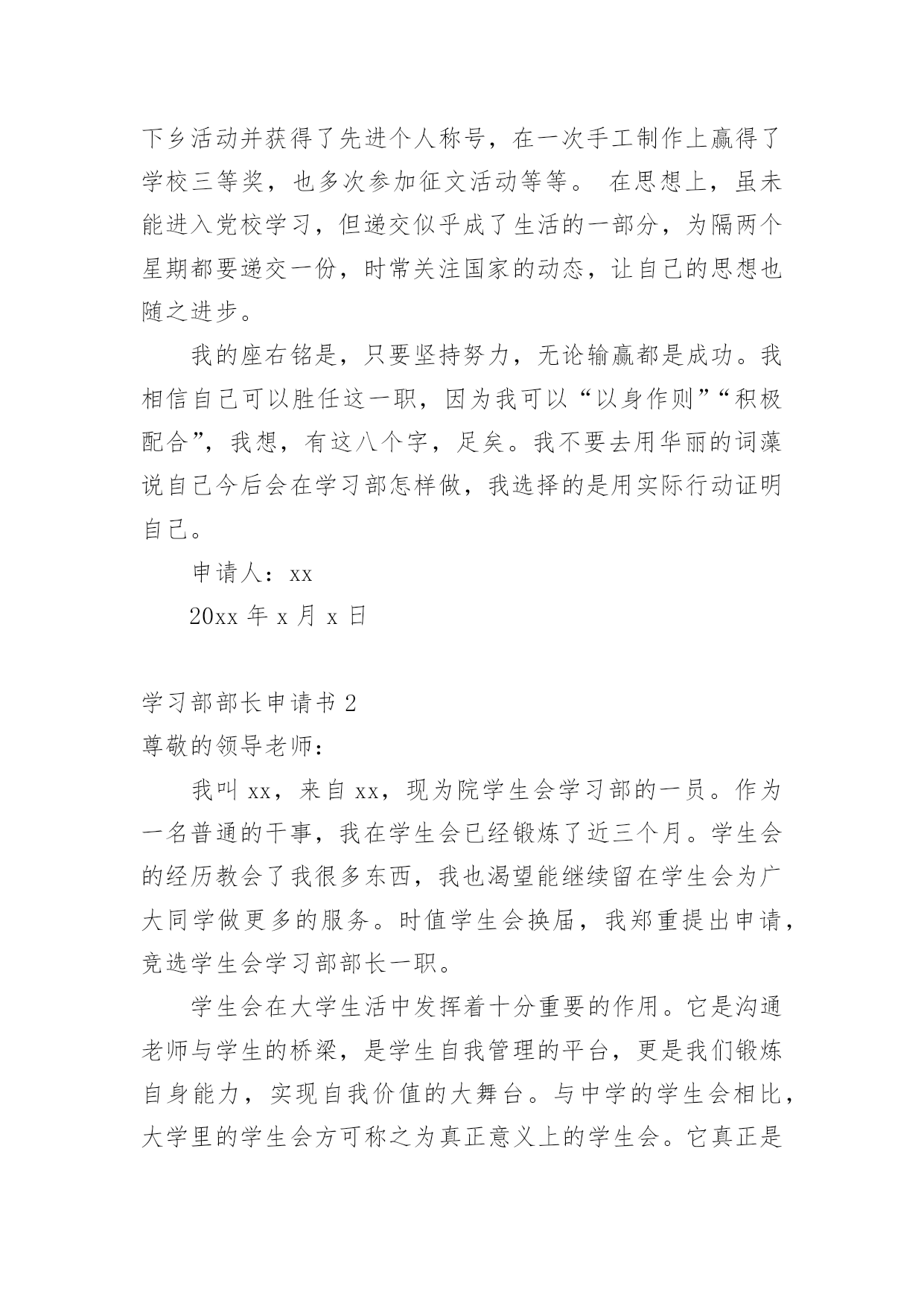 下乡活动并获得了先进个人称号，在一次手工制作上赢得了学校三等奖，也多次参加征文活动等等。 在思想上，虽未能进入党校学习，但递交似乎成了生活的一部分，为隔两个星期都要递交一份，时常关注国家的动态，让自己的思想也随之进步。

我的座右铭是，只要坚持努力，无论输赢都是成功。我相信自己可以胜任这一职，因为我可以“以身作则”“积极配合”，我想，有这八个字，足矣。我不要去用华丽的词藻说自己今后会在学习部怎样做，我选择的是用实际行动证明自己。

申请人：xx

20xx 年 x 月 x 日

学习部部长申请书 2

尊敬的领导老师：

我叫 xx，来自 xx，现为院学生会学习部的一员。作为一名普通的干事，我在学生会已经锻炼了近三个月。学生会的经历教会了我很多东西，我也渴望能继续留在学生会为广大同学做更多的服务。时值学生会换届，我郑重提出申请，竞选学生会学习部部长一职。

学生会在大学生活中发挥着十分重要的作用。它是沟通老师与学生的桥梁，是学生自我管理的平台，更是我们锻炼自身能力，实现自我价值的大舞台。与中学的学生会相比，大学里的学生会方可称之为真正意义上的学生会。它真正是